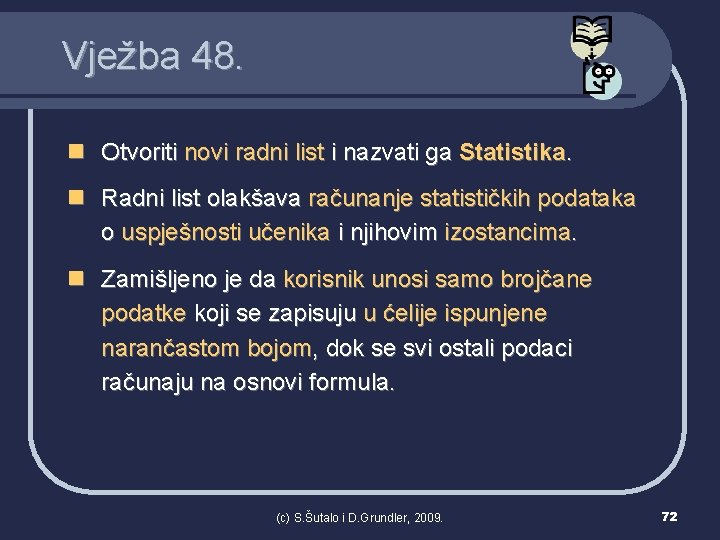 Vježba 48.

Otvoriti novi radni list i nazvati ga Statistika.

Radni list olakšava računanje statističkih podataka o uspješnosti učenika i njihovim izostancima.

Zamišljeno je da korisnik unosi samo brojčane podatke koji se zapisuju u ćelije ispunjene narančastom bojom, dok se svi ostali podaci računaju na osnovi formula.

(c) S.Šutalo i D.Grundler, 2009.

72